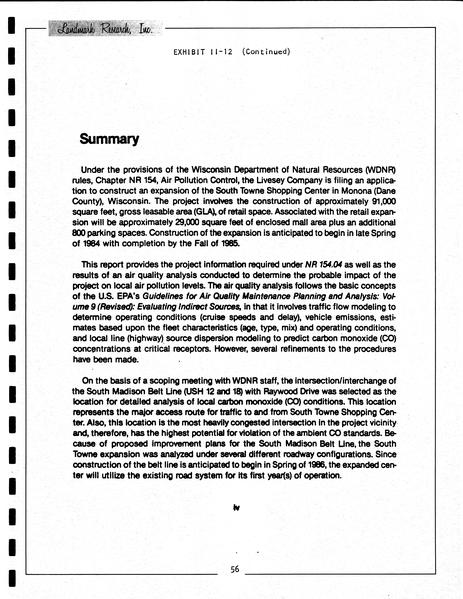 Landmark Research, Inc.

EXHIBIT II-12 (Continued)

Summary

Under the provisions of the Wisconsin Department of Natural Resources (WDNR) rules, Chapter NR 154, Air Pollution Control, the Livesey Company is filing an application to construct an expansion of the South Towne Shopping Center in Monona (Dane County), Wisconsin. The project involves the construction of approximately 91,000 square feet, gross leasable area (GLA), of retail space. Associated with the retail expansion will be approximately 29,000 square feet of enclosed mall area plus an additional 800 parking spaces. Construction of the expansion is anticipated to begin in late Spring of 1984 with completion by the Fall of 1985.

This report provides the project information required under NR 154.04 as well as the results of an air quality analysis conducted to determine the probable impact of the project on local air pollution levels. The air quality analysis follows the basic concepts of the U.S. EPA's Guidelines for Air Quality Maintenance Planning and Analysis: Volume 9 (Revised): Evaluating Indirect Sources, in that it involves traffic flow modeling to determine operating conditions (cruise speeds and delay), vehicle emissions, estimates based upon the fleet characteristics (age, type, mix) and operating conditions, and local line (highway) source dispersion modeling to predict carbon monoxide (CO) concentrations at critical receptors. However, several refinements to the procedures have been made.

On the basis of a scoping meeting with WDNR staff, the intersection/interchange of the South Madison Belt Line (USH 12 and 18) with Raywood Drive was selected as the location for detailed analysis of local carbon monoxide (CO) conditions. This location represents the major access route for traffic to and from South Towne Shopping Center. Also, this location is the most heavily congested intersection in the project vicinity and, therefore, has the highest potential for violation of the ambient CO standards. Because of proposed improvement plans for the South Madison Belt Line, the South Towne expansion was analyzed under several different roadway configurations. Since construction of the belt line is anticipated to begin in Spring of 1986, the expanded center will utilize the existing road system for its first year(s) of operation.

iv

56